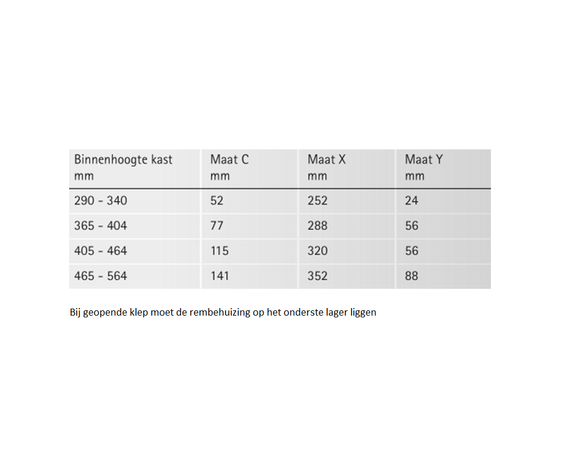 | Binnenhoogte kast mm | Maat C mm | Maat X mm | Maat Y mm |
|---|---|---|---|
| 290 - 340 | 52 | 252 | 24 |
| 365 - 404 | 77 | 288 | 56 |
| 405 - 464 | 115 | 320 | 56 |
| 465 - 564 | 141 | 352 | 88 |

Bij geopende klep moet de rembehuizing op het onderste lager liggen